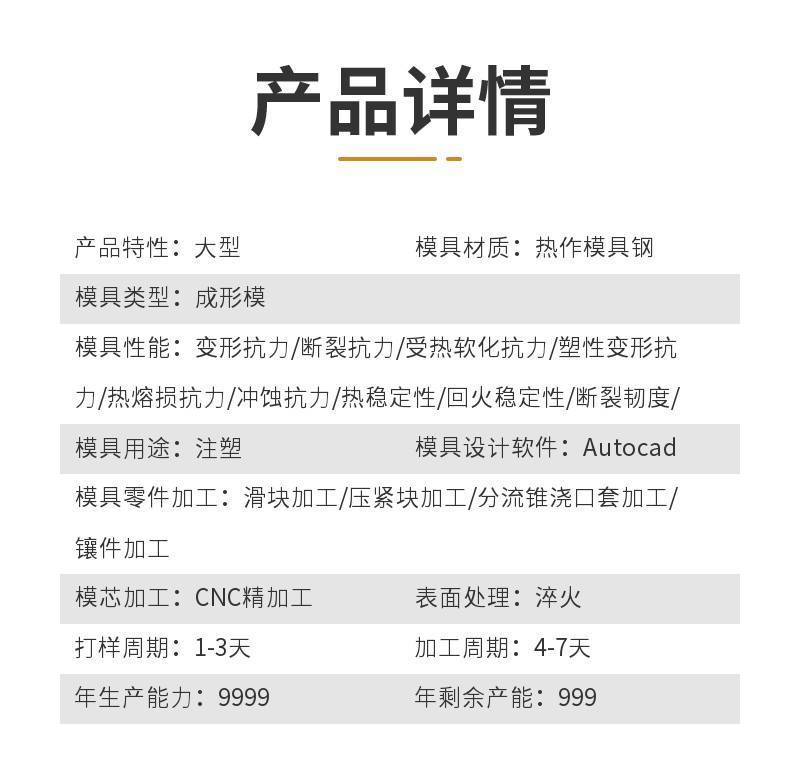 产品详情

产品特性：大型
模具材质：热作模具钢

模具类型：成形模

模具性能：变形抗力/断裂抗力/受热软化抗力/塑性变形抗力/热熔损抗力/冲蚀抗力/热稳定性/回火稳定性/断裂韧度/

模具用途：注塑
模具设计软件：Autocad

模具零件加工：滑块加工/压紧块加工/分流锥浇口套加工/镶件加工

模芯加工：CNC精加工
表面处理：淬火

打样周期：1-3天
加工周期：4-7天

年生产能力：9999
年剩余产能：999